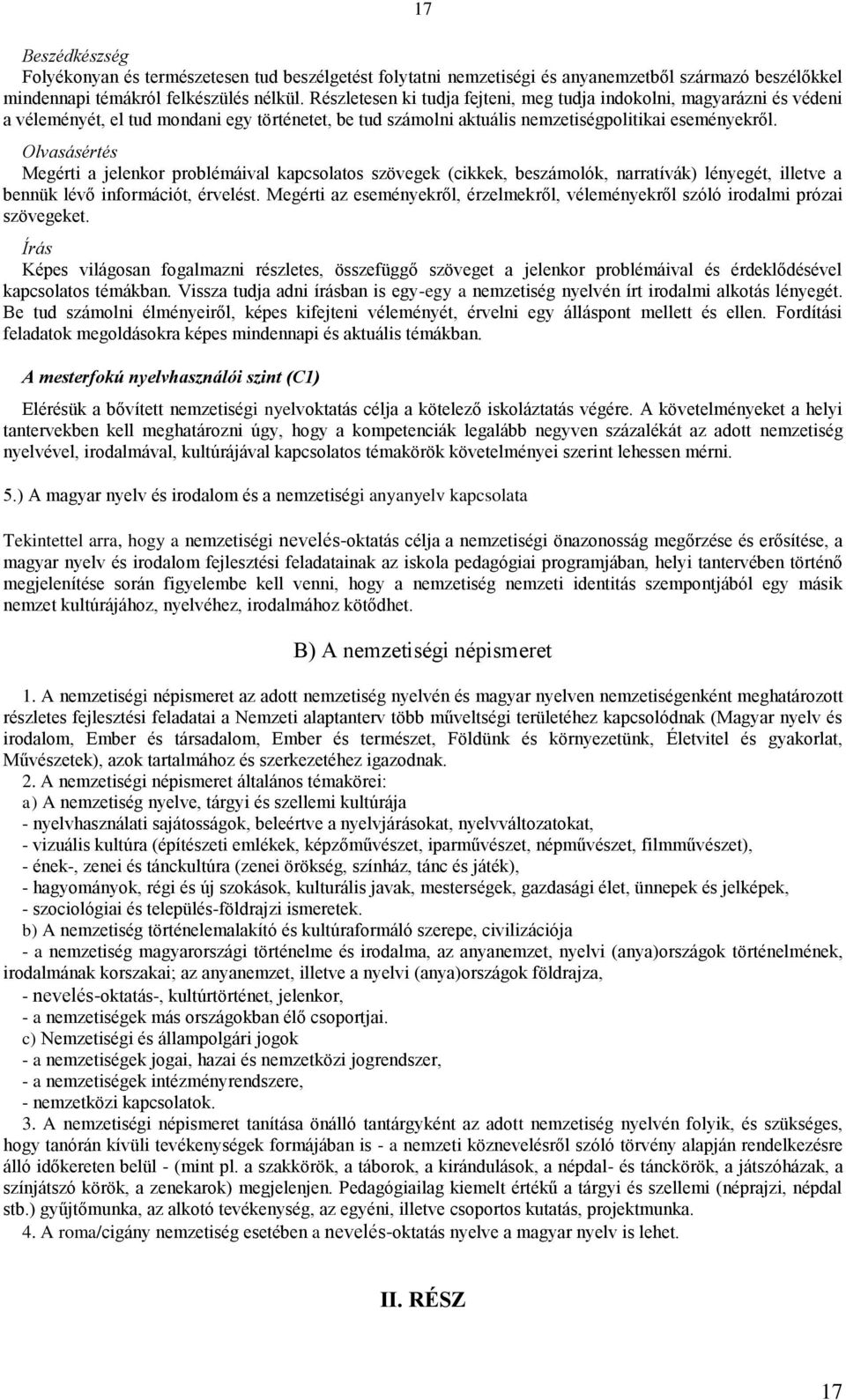 17

Beszédkészség
Folyékonyan és természetesen tud beszélgetést folytatni nemzetiségi és anyanemzetből származó beszélőkkel mindennapi témákról felkészülés nélkül. Részletesen ki tudja fejteni, meg tudja indokolni, magyarázni és védeni a véleményét, el tud mondani egy történetet, be tud számolni aktuális nemzetiségpolitikai eseményekről.

Olvasásértés
Megérti a jelenkor problémáival kapcsolatos szövegek (cikkek, beszámolók, narratívák) lényegét, illetve a bennük lévő információt, érvelést. Megérti az eseményekről, érzelmekről, véleményekről szóló irodalmi prózai szövegeket.

Írás
Képes világosan fogalmazni részletes, összefüggő szöveget a jelenkor problémáival és érdeklődésével kapcsolatos témákban. Vissza tudja adni írásban is egy-egy a nemzetiség nyelvén írt irodalmi alkotás lényegét. Be tud számolni élményeiről, képes kifejteni véleményét, érvelni egy álláspont mellett és ellen. Fordítási feladatok megoldásokra képes mindennapi és aktuális témákban.

A mesterfokú nyelvhasználói szint (C1)

Elérésük a bővített nemzetiségi nyelvoktatás célja a kötelező iskoláztatás végére. A követelményeket a helyi tantervekben kell meghatározni úgy, hogy a kompetenciák legalább negyven százalékát az adott nemzetiség nyelvével, irodalmával, kultúrájával kapcsolatos témakörök követelményei szerint lehessen mérni.

5.) A magyar nyelv és irodalom és a nemzetiségi anyanyelv kapcsolata

Tekintettel arra, hogy a nemzetiségi nevelés-oktatás célja a nemzetiségi önazonosság megőrzése és erősítése, a magyar nyelv és irodalom fejlesztési feladatainak az iskola pedagógiai programjában, helyi tantervében történő megjelenítése során figyelembe kell venni, hogy a nemzetiség nemzeti identitás szempontjából egy másik nemzet kultúrájához, nyelvéhez, irodalmához kötődhet.

B) A nemzetiségi népismeret

1. A nemzetiségi népismeret az adott nemzetiség nyelvén és magyar nyelven nemzetiségenként meghatározott részletes fejlesztési feladatai a Nemzeti alaptanterv több műveltségi területéhez kapcsolódnak (Magyar nyelv és irodalom, Ember és társadalom, Ember és természet, Földünk és környezetünk, Életvitel és gyakorlat, Művészetek), azok tartalmához és szerkezetéhez igazodnak.
2. A nemzetiségi népismeret általános témakörei:
a) A nemzetiség nyelve, tárgyi és szellemi kultúrája
- nyelvhasználati sajátosságok, beleértve a nyelvjárásokat, nyelvváltozatokat,
- vizuális kultúra (építészeti emlékek, képzőművészet, iparművészet, népművészet, filmművészet),
- ének-, zenei és tánckultúra (zenei örökség, színház, tánc és játék),
- hagyományok, régi és új szokások, kulturális javak, mesterségek, gazdasági élet, ünnepek és jelképek,
- szociológiai és település-földrajzi ismeretek.
b) A nemzetiség történelemalakító és kultúraformáló szerepe, civilizációja
- a nemzetiség magyarországi történelme és irodalma, az anyanemzet, nyelvi (anya)országok történelmének, irodalmának korszakai; az anyanemzet, illetve a nyelvi (anya)országok földrajza,
- nevelés-oktatás-, kultúrtörténet, jelenkor,
- a nemzetiségek más országokban élő csoportjai.
c) Nemzetiségi és állampolgári jogok
- a nemzetiségek jogai, hazai és nemzetközi jogrendszer,
- a nemzetiségek intézményrendszere,
- nemzetközi kapcsolatok.
3. A nemzetiségi népismeret tanítása önálló tantárgyként az adott nemzetiség nyelvén folyik, és szükséges, hogy tanórán kívüli tevékenységek formájában is - a nemzeti köznevelésről szóló törvény alapján rendelkezésre álló időkereten belül - (mint pl. a szakkörök, a táborok, a kirándulások, a népdal- és tánckörök, a játszóházak, a színjátszó körök, a zenekarok) megjelenjen. Pedagógiailag kiemelt értékű a tárgyi és szellemi (néprajzi, népdal stb.) gyűjtőmunka, az alkotó tevékenység, az egyéni, illetve csoportos kutatás, projektmunka.
4. A roma/cigány nemzetiség esetében a nevelés-oktatás nyelve a magyar nyelv is lehet.

II. RÉSZ

17